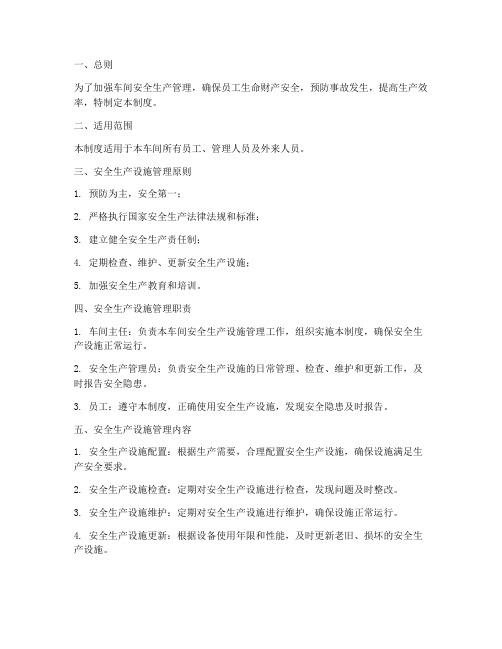 一、总则

为了加强车间安全生产管理，确保员工生命财产安全，预防事故发生，提高生产效率，特制定本制度。

二、适用范围

本制度适用于本车间所有员工、管理人员及外来人员。

三、安全生产设施管理原则

1. 预防为主，安全第一；

2. 严格执行国家安全生产法律法规和标准；

3. 建立健全安全生产责任制；

4. 定期检查、维护、更新安全生产设施；

5. 加强安全生产教育和培训。

四、安全生产设施管理职责

1. 车间主任：负责本车间安全生产设施管理工作，组织实施本制度，确保安全生产设施正常运行。

2. 安全生产管理员：负责安全生产设施的日常管理、检查、维护和更新工作，及时报告安全隐患。

3. 员工：遵守本制度，正确使用安全生产设施，发现安全隐患及时报告。

五、安全生产设施管理内容

1. 安全生产设施配置：根据生产需要，合理配置安全生产设施，确保设施满足生产安全要求。

2. 安全生产设施检查：定期对安全生产设施进行检查，发现问题及时整改。

3. 安全生产设施维护：定期对安全生产设施进行维护，确保设施正常运行。

4. 安全生产设施更新：根据设备使用年限和性能，及时更新老旧、损坏的安全生产设施。